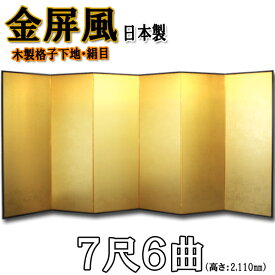 金屏風 日本製

木製格子下地・絹目

7尺6曲 (高さ:2,110mm)